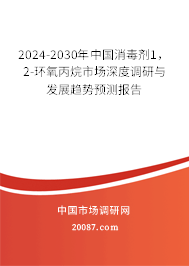 2024-2030年中国消毒剂1，2-环氧丙烷市场深度调研与发展趋势预测报告

中国市场调研网

20087.com